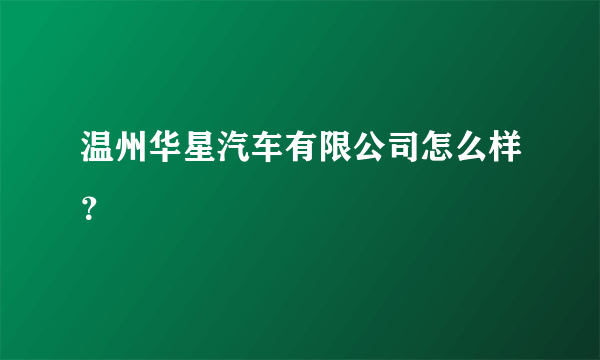 温州华星汽车有限公司怎么样？